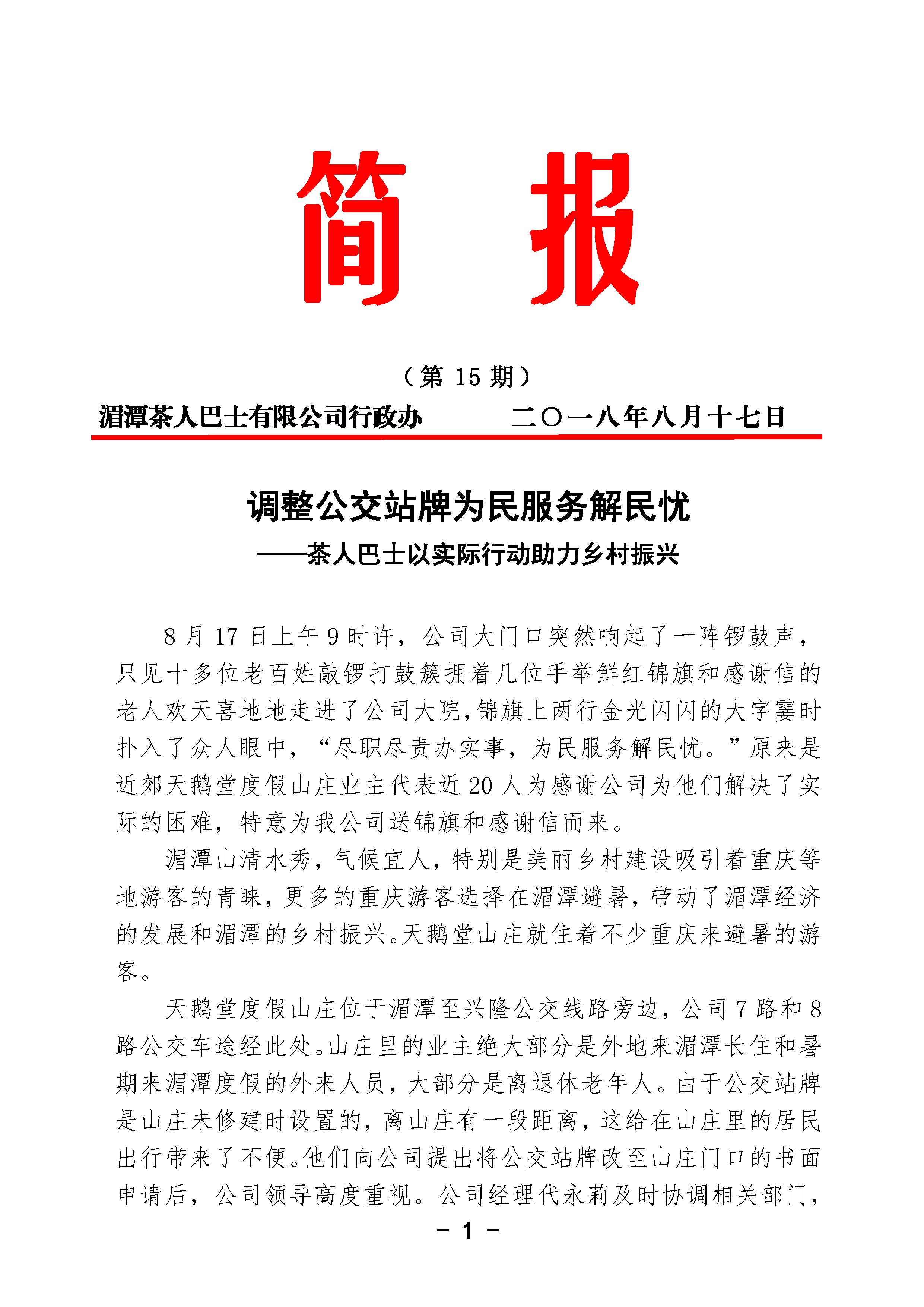 简 报

（第 15 期）

湄潭茶人巴士有限公司行政办　　　二〇一八年八月十七日

调整公交站牌为民服务解民忧

——茶人巴士以实际行动助力乡村振兴

8 月 17 日上午 9 时许，公司大门口突然响起了一阵锣鼓声，只见十多位老百姓敲锣打鼓簇拥着几位手举鲜红锦旗和感谢信的老人欢天喜地地走进了公司大院，锦旗上两行金光闪闪的大字霎时扑入了众人眼中，“尽职尽责办实事，为民服务解民忧。”原来是近郊天鹅堂度假山庄业主代表近 20 人为感谢公司为他们解决了实际的困难，特意为我公司送锦旗和感谢信而来。

湄潭山清水秀，气候宜人，特别是美丽乡村建设吸引着重庆等地游客的青睐，更多的重庆游客选择在湄潭避暑，带动了湄潭经济的发展和湄潭的乡村振兴。天鹅堂山庄就住着不少重庆来避暑的游客。

天鹅堂度假山庄位于湄潭至兴隆公交线路旁边，公司 7 路和 8 路公交车途经此处。山庄里的业主绝大部分是外地来湄潭长住和暑期来湄潭度假的外来人员，大部分是离退休老年人。由于公交站牌是山庄未修建时设置的，离山庄有一段距离，这给在山庄里的居民出行带来了不便。他们向公司提出将公交站牌改至山庄门口的书面申请后，公司领导高度重视。公司经理代永莉及时协调相关部门，

－ 1 －